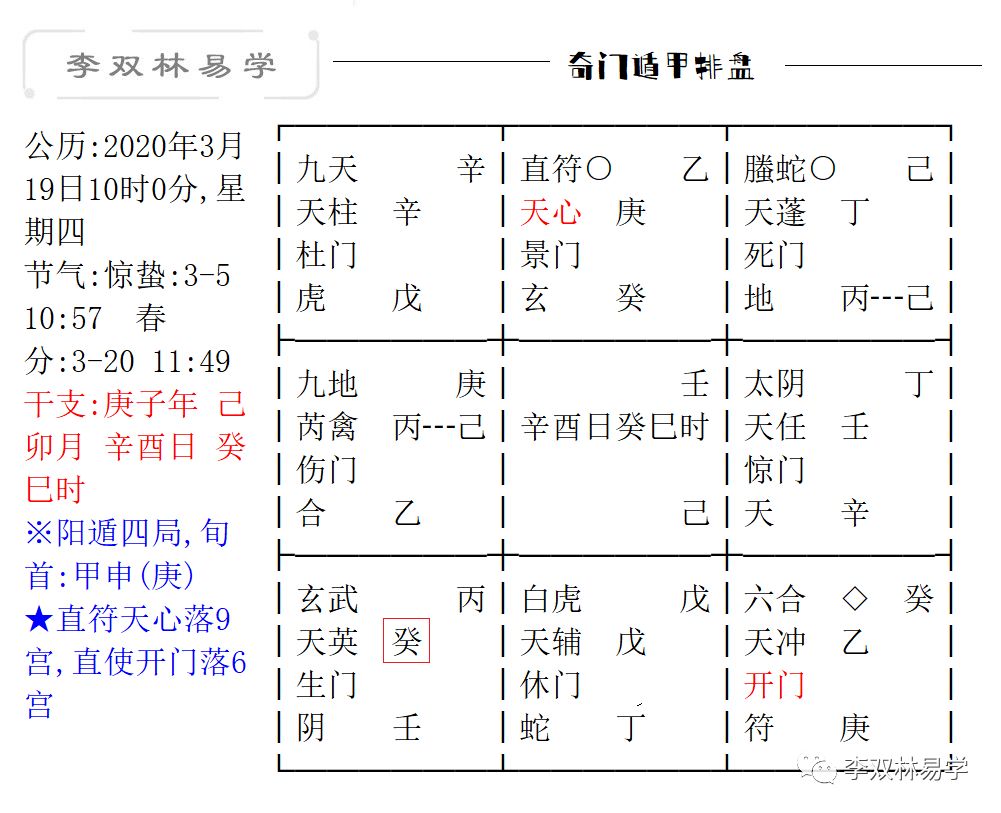 李双林易学

奇门遁甲排盘

公历:2020年3月19日10时0分,星期四
节气:惊蛰:3-5 10:57 春分:3-20 11:49
干支:庚子年 己卯月 辛酉日 癸巳时
※阳遁四局,旬首:甲申(庚)
★直符天心落9宫,直使开门落6宫

| 九天 辛<br>天柱 辛<br>杜门<br>虎 戊 | 直符○ 乙<br>天心 庚<br>景门<br>玄 癸 | 螣蛇○ 己<br>天蓬 丁<br>死门<br>地 丙---己 |
|---|---|---|
| 九地 庚<br>芮禽 丙---己<br>伤门<br>合 乙 | 壬<br>辛酉日癸巳时<br>己 | 太阴 丁<br>天任 壬<br>惊门<br>天 辛 |
| 玄武 丙<br>天英 癸<br>生门<br>阴 壬 | 白虎 戊<br>天辅 戊<br>休门<br>蛇 丁 | 六合 ◇ 癸<br>天冲 乙<br>开门<br>符 庚 |

李双林易学